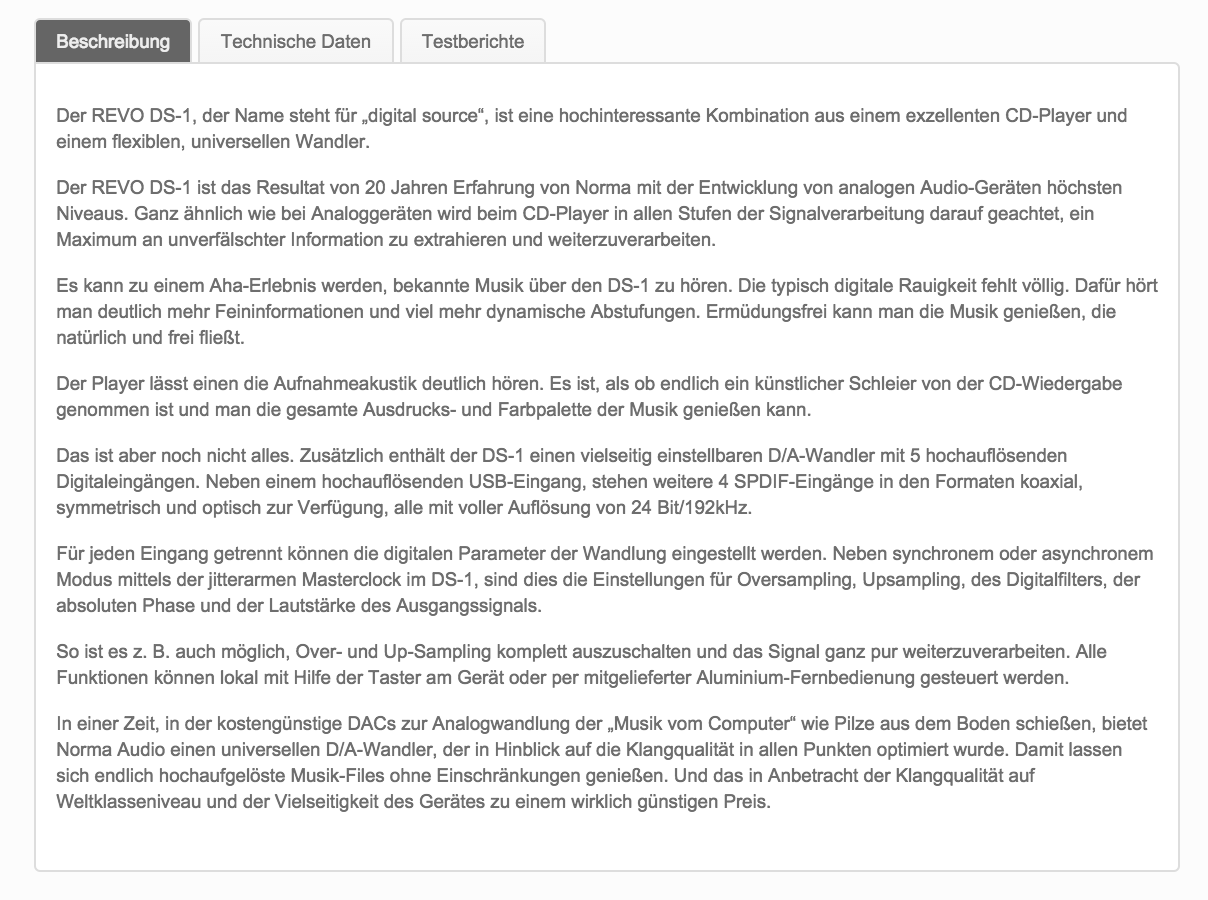 Beschreibung Technische Daten Testberichte

Der REVO DS-1, der Name steht für „digital source“, ist eine hochinteressante Kombination aus einem exzellenten CD-Player und einem flexiblen, universellen Wandler.

Der REVO DS-1 ist das Resultat von 20 Jahren Erfahrung von Norma mit der Entwicklung von analogen Audio-Geräten höchsten Niveaus. Ganz ähnlich wie bei Analoggeräten wird beim CD-Player in allen Stufen der Signalverarbeitung darauf geachtet, ein Maximum an unverfälschter Information zu extrahieren und weiterzuverarbeiten.

Es kann zu einem Aha-Erlebnis werden, bekannte Musik über den DS-1 zu hören. Die typisch digitale Rauigkeit fehlt völlig. Dafür hört man deutlich mehr Feininformationen und viel mehr dynamische Abstufungen. Ermüdungsfrei kann man die Musik genießen, die natürlich und frei fließt.

Der Player lässt einen die Aufnahmeakustik deutlich hören. Es ist, als ob endlich ein künstlicher Schleier von der CD-Wiedergabe genommen ist und man die gesamte Ausdrucks- und Farbpalette der Musik genießen kann.

Das ist aber noch nicht alles. Zusätzlich enthält der DS-1 einen vielseitig einstellbaren D/A-Wandler mit 5 hochauflösenden Digitaleingängen. Neben einem hochauflösenden USB-Eingang, stehen weitere 4 SPDIF-Eingänge in den Formaten koaxial, symmetrisch und optisch zur Verfügung, alle mit voller Auflösung von 24 Bit/192kHz.

Für jeden Eingang getrennt können die digitalen Parameter der Wandlung eingestellt werden. Neben synchronem oder asynchronem Modus mittels der jitterarmen Masterclock im DS-1, sind dies die Einstellungen für Oversampling, Upsampling, des Digitalfilters, der absoluten Phase und der Lautstärke des Ausgangssignals.

So ist es z. B. auch möglich, Over- und Up-Sampling komplett auszuschalten und das Signal ganz pur weiterzuverarbeiten. Alle Funktionen können lokal mit Hilfe der Taster am Gerät oder per mitgelieferter Aluminium-Fernbedienung gesteuert werden.

In einer Zeit, in der kostengünstige DACs zur Analogwandlung der „Musik vom Computer“ wie Pilze aus dem Boden schießen, bietet Norma Audio einen universellen D/A-Wandler, der in Hinblick auf die Klangqualität in allen Punkten optimiert wurde. Damit lassen sich endlich hochaufgelöste Musik-Files ohne Einschränkungen genießen. Und das in Anbetracht der Klangqualität auf Weltklasseniveau und der Vielseitigkeit des Gerätes zu einem wirklich günstigen Preis.